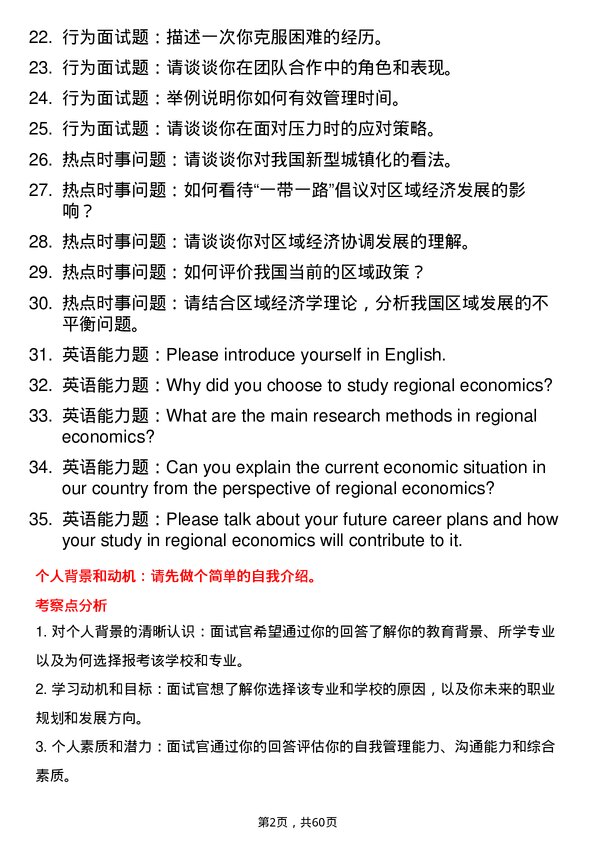 22. 行为面试题：描述一次你克服困难的经历。

23. 行为面试题：请谈谈你在团队合作中的角色和表现。

24. 行为面试题：举例说明你如何有效管理时间。

25. 行为面试题：请谈谈你在面对压力时的应对策略。

26. 热点时事问题：请谈谈你对我国新型城镇化的看法。

27. 热点时事问题：如何看待“一带一路”倡议对区域经济发展的影响？

28. 热点时事问题：请谈谈你对区域经济协调发展的理解。

29. 热点时事问题：如何评价我国当前的区域政策？

30. 热点时事问题：请结合区域经济学理论，分析我国区域发展的不平衡问题。

31. 英语能力题：Please introduce yourself in English.

32. 英语能力题：Why did you choose to study regional economics?

33. 英语能力题：What are the main research methods in regional economics?

34. 英语能力题：Can you explain the current economic situation in our country from the perspective of regional economics?

35. 英语能力题：Please talk about your future career plans and how your study in regional economics will contribute to it.

个人背景和动机：请先做个简单的自我介绍。

考察点分析

1. 对个人背景的清晰认识：面试官希望通过你的回答了解你的教育背景、所学专业以及为何选择报考该学校和专业。

2. 学习动机和目标：面试官想了解你选择该专业和学校的原因，以及你未来的职业规划和发展方向。

3. 个人素质和潜力：面试官通过你的回答评估你的自我管理能力、沟通能力和综合素质。

第2页，共60页